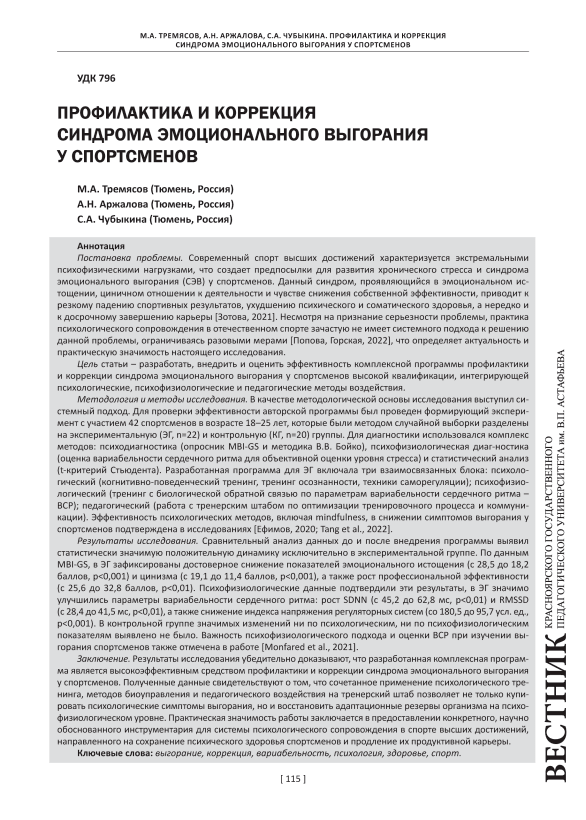 М.А. ТРЕМЯСОВ, А.Н. АРЖАЛОВА, С.А. ЧУБЫКИНА. ПРОФИЛАКТИКА И КОРРЕКЦИЯ СИНДРОМА ЭМОЦИОНАЛЬНОГО ВЫГОРАНИЯ У СПОРТСМЕНОВ

УДК 796

ПРОФИЛАКТИКА И КОРРЕКЦИЯ СИНДРОМА ЭМОЦИОНАЛЬНОГО ВЫГОРАНИЯ У СПОРТСМЕНОВ

М.А. Тремясов (Тюмень, Россия)
А.Н. Аржалова (Тюмень, Россия)
С.А. Чубыкина (Тюмень, Россия)

Аннотация
Постановка проблемы. Современный спорт высших достижений характеризуется экстремальными психофизическими нагрузками, что создает предпосылки для развития хронического стресса и синдрома эмоционального выгорания (СЭВ) у спортсменов. Данный синдром, проявляющийся в эмоциональном истощении, циничном отношении к деятельности и чувстве снижения собственной эффективности, приводит к резкому падению спортивных результатов, ухудшению психического и соматического здоровья, а нередко и к досрочному завершению карьеры [Зотова, 2021]. Несмотря на признание серьезности проблемы, практика психологического сопровождения в отечественном спорте зачастую не имеет системного подхода к решению данной проблемы, ограничиваясь разовыми мерами [Попова, Горская, 2022], что определяет актуальность и практическую значимость настоящего исследования.

Цель статьи – разработать, внедрить и оценить эффективность комплексной программы профилактики и коррекции синдрома эмоционального выгорания у спортсменов высокой квалификации, интегрирующей психологические, психофизиологические и педагогические методы воздействия.

Методология и методы исследования. В качестве методологической основы исследования выступил системный подход. Для проверки эффективности авторской программы был проведен формирующий эксперимент с участием 42 спортсменов в возрасте 18–25 лет, которые были методом случайной выборки разделены на экспериментальную (ЭГ, n=22) и контрольную (КГ, n=20) группы. Для диагностики использовался комплекс методов: психодиагностика (опросник MBI-GS и методика В.В. Бойко), психофизиологическая диаг-ностика (оценка вариабельности сердечного ритма для объективной оценки уровня стресса) и статистический анализ (t-критерий Стьюдента). Разработанная программа для ЭГ включала три взаимосвязанных блока: психологический (когнитивно-поведенческий тренинг, тренинг осознанности, техники саморегуляции); психофизиологический (тренинг с биологической обратной связью по параметрам вариабельности сердечного ритма – ВСР); педагогический (работа с тренерским штабом по оптимизации тренировочного процесса и коммуникации). Эффективность психологических методов, включая mindfulness, в снижении симптомов выгорания у спортсменов подтверждена в исследованиях [Ефимов, 2020; Tang et al., 2022].

Результаты исследования. Сравнительный анализ данных до и после внедрения программы выявил статистически значимую положительную динамику исключительно в экспериментальной группе. По данным MBI-GS, в ЭГ зафиксированы достоверное снижение показателей эмоционального истощения (с 28,5 до 18,2 баллов, p<0,001) и цинизма (с 19,1 до 11,4 баллов, p<0,001), а также рост профессиональной эффективности (с 25,6 до 32,8 баллов, p<0,01). Психофизиологические данные подтвердили эти результаты, в ЭГ значимо улучшились параметры вариабельности сердечного ритма: рост SDNN (с 45,2 до 62,8 мс, p<0,01) и RMSSD (с 28,4 до 41,5 мс, p<0,01), а также снижение индекса напряжения регуляторных систем (со 180,5 до 95,7 усл. ед., p<0,001). В контрольной группе значимых изменений ни по психологическим, ни по психофизиологическим показателям выявлено не было. Важность психофизиологического подхода и оценки ВСР при изучении выгорания спортсменов также отмечена в работе [Monfared et al., 2021].

Заключение. Результаты исследования убедительно доказывают, что разработанная комплексная программа является высокоэффективным средством профилактики и коррекции синдрома эмоционального выгорания у спортсменов. Полученные данные свидетельствуют о том, что сочетанное применение психологического тренинга, методов биоуправления и педагогического воздействия на тренерский штаб позволяет не только купировать психологические симптомы выгорания, но и восстановить адаптационные резервы организма на психофизиологическом уровне. Практическая значимость работы заключается в предоставлении конкретного, научно обоснованного инструментария для системы психологического сопровождения в спорте высших достижений, направленного на сохранение психического здоровья спортсменов и продление их продуктивной карьеры.

Ключевые слова: выгорание, коррекция, вариабельность, психология, здоровье, спорт.

[ 115 ]

ВЕСТНИК КРАСНОЯРСКОГО ГОСУДАРСТВЕННОГО ПЕДАГОГИЧЕСКОГО УНИВЕРСИТЕТА им. В.П. АСТАФЬЕВА